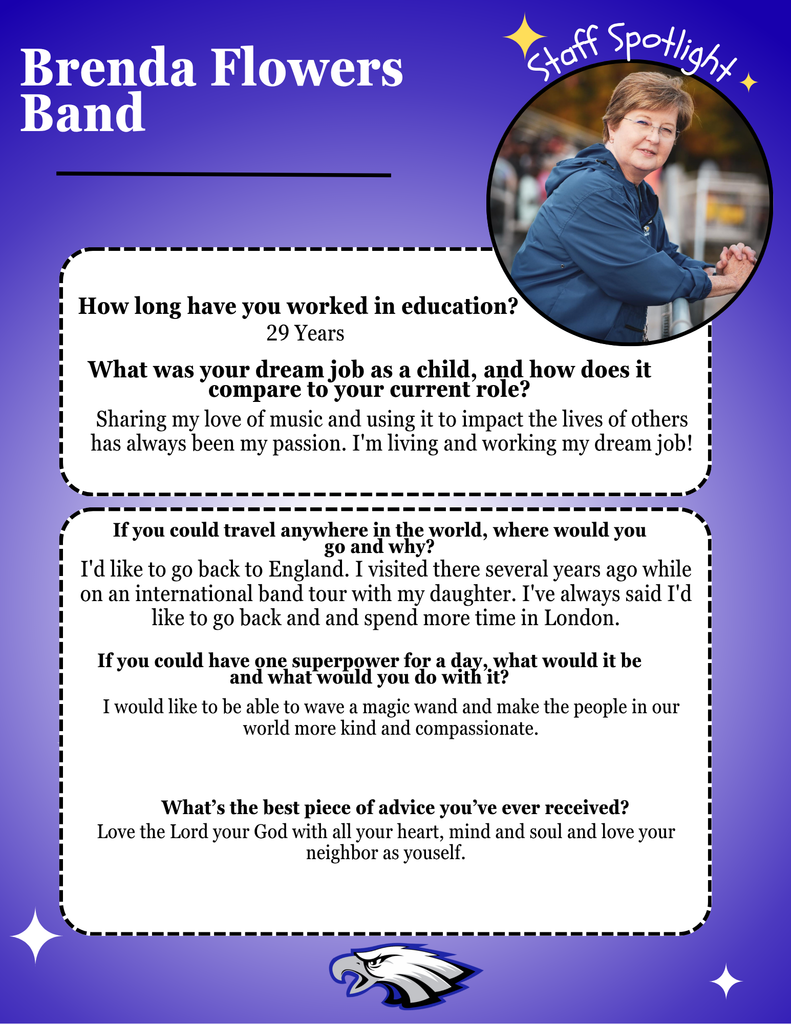 Brenda Flowers
Band

Staff Spotlight

How long have you worked in education?
29 Years

What was your dream job as a child, and how does it compare to your current role?

Sharing my love of music and using it to impact the lives of others has always been my passion. I'm living and working my dream job!

If you could travel anywhere in the world, where would you go and why?

I'd like to go back to England. I visited there several years ago while on an international band tour with my daughter. I've always said I'd like to go back and and spend more time in London.

If you could have one superpower for a day, what would it be and what would you do with it?

I would like to be able to wave a magic wand and make the people in our world more kind and compassionate.

What's the best piece of advice you've ever received?

Love the Lord your God with all your heart, mind and soul and love your neighbor as youself.